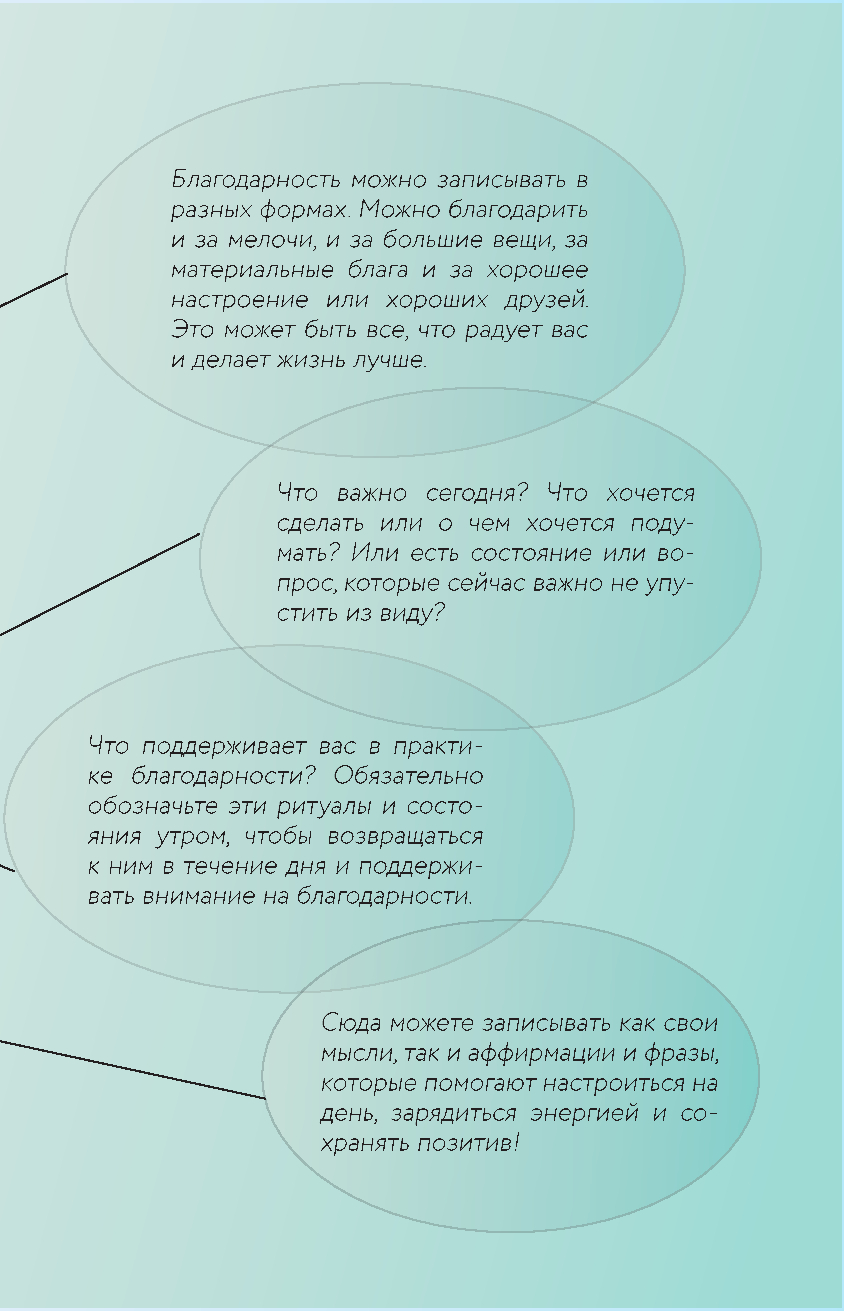 Благодарность можно записывать в разных формах. Можно благодарить и за мелочи, и за большие вещи, за материальные блага и за хорошее настроение или хороших друзей. Это может быть все, что радует вас и делает жизнь лучше.

Что важно сегодня? Что хочется сделать или о чем хочется подумать? Или есть состояние или вопрос, которые сейчас важно не упустить из виду?

Что поддерживает вас в практике благодарности? Обязательно обозначьте эти ритуалы и состояния утром, чтобы возвращаться к ним в течение дня и поддерживать внимание на благодарности.

Сюда можете записывать как свои мысли, так и аффирмации и фразы, которые помогают настроиться на день, зарядиться энергией и сохранять позитив!